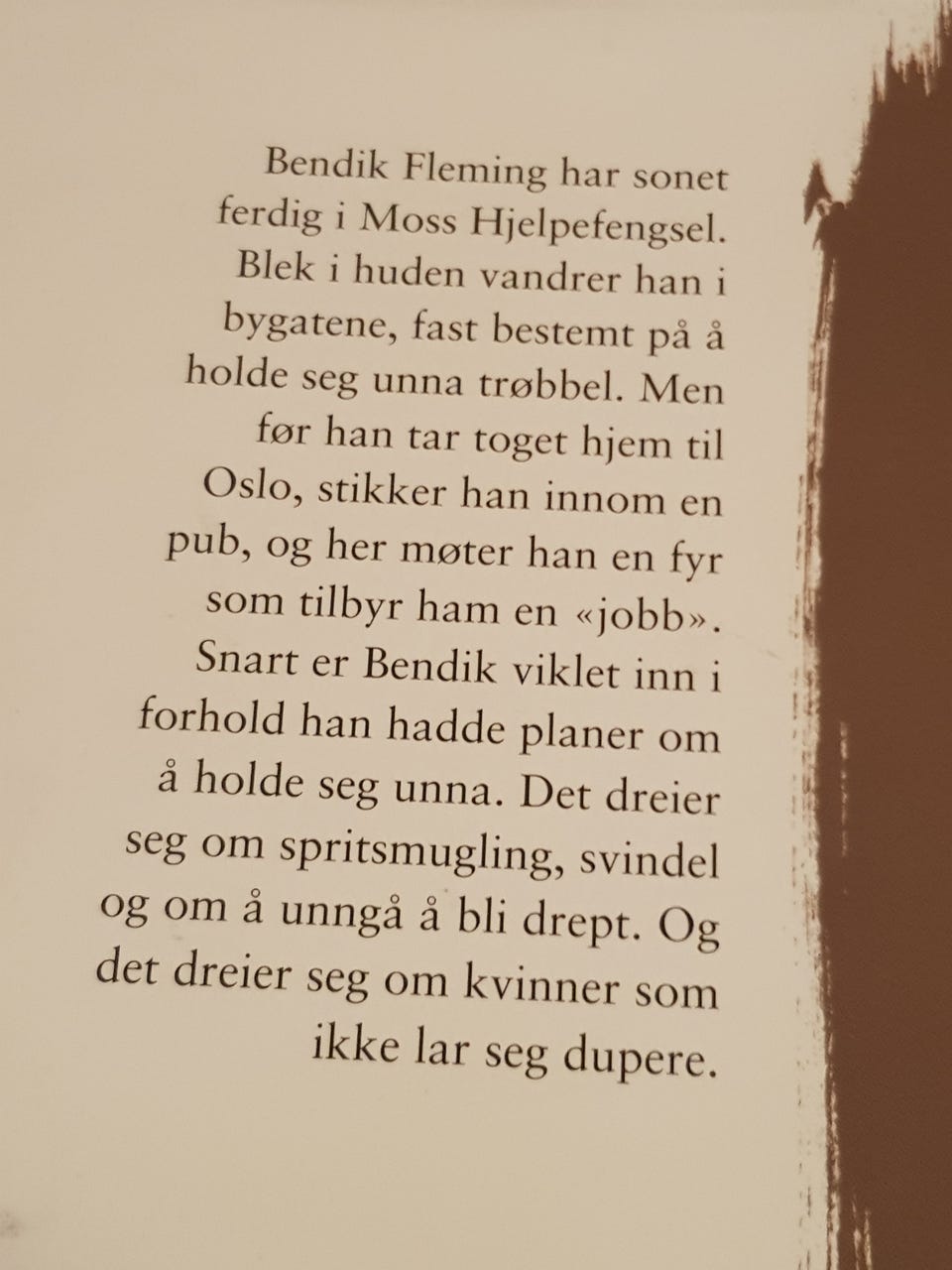 Bendik Fleming har sonet ferdig i Moss Hjelpefengsel. Blek i huden vandrer han i bygatene, fast bestemt på å holde seg unna trøbbel. Men før han tar toget hjem til Oslo, stikker han innom en pub, og her møter han en fyr som tilbyr ham en «jobb». Snart er Bendik viklet inn i forhold han hadde planer om å holde seg unna. Det dreier seg om spritsmugling, svindel og om å unngå å bli drept. Og det dreier seg om kvinner som ikke lar seg dupere.